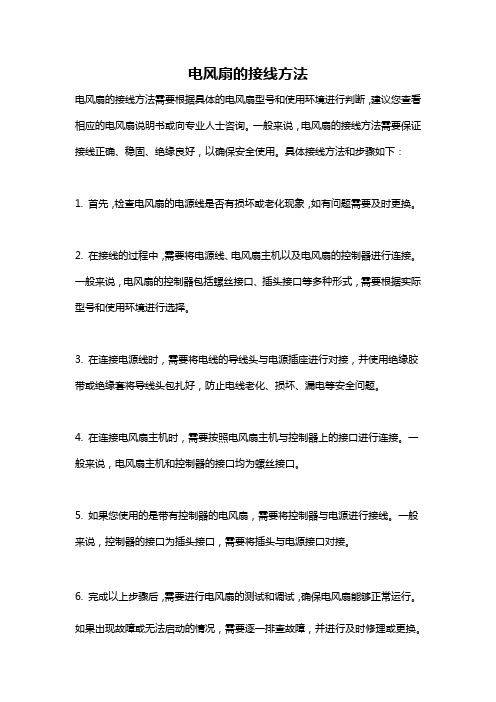 电风扇的接线方法

电风扇的接线方法需要根据具体的电风扇型号和使用环境进行判断，建议您查看相应的电风扇说明书或向专业人士咨询。一般来说，电风扇的接线方法需要保证接线正确、稳固、绝缘良好，以确保安全使用。具体接线方法和步骤如下：

1. 首先，检查电风扇的电源线是否有损坏或老化现象，如有问题需要及时更换。

2. 在接线的过程中，需要将电源线、电风扇主机以及电风扇的控制器进行连接。一般来说，电风扇的控制器包括螺丝接口、插头接口等多种形式，需要根据实际型号和使用环境进行选择。

3. 在连接电源线时，需要将电线的导线头与电源插座进行对接，并使用绝缘胶带或绝缘套将导线头包扎好，防止电线老化、损坏、漏电等安全问题。

4. 在连接电风扇主机时，需要按照电风扇主机与控制器上的接口进行连接。一般来说，电风扇主机和控制器的接口均为螺丝接口。

5. 如果您使用的是带有控制器的电风扇，需要将控制器与电源进行接线。一般来说，控制器的接口为插头接口，需要将插头与电源接口对接。

6. 完成以上步骤后，需要进行电风扇的测试和调试，确保电风扇能够正常运行。如果出现故障或无法启动的情况，需要逐一排查故障，并进行及时修理或更换。